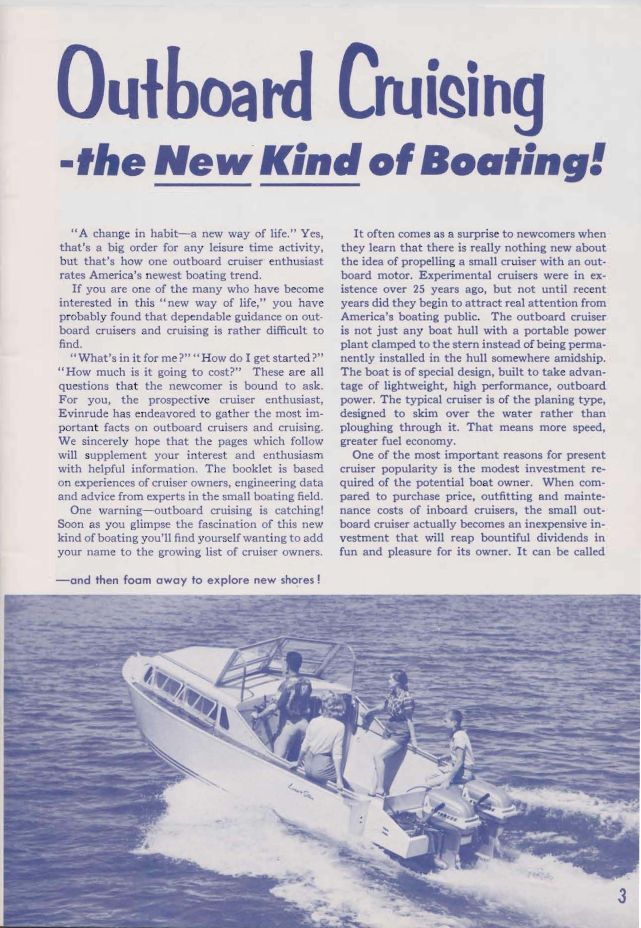 Outboard Cruising
-the New Kind of Boating!

"A change in habit—a new way of life." Yes, that's a big order for any leisure time activity, but that's how one outboard cruiser enthusiast rates America's newest boating trend.

If you are one of the many who have become interested in this "new way of life," you have probably found that dependable guidance on outboard cruisers and cruising is rather difficult to find.

"What's in it for me?" "How do I get started?" "How much is it going to cost?" These are all questions that the newcomer is bound to ask. For you, the prospective cruiser enthusiast, Evinrude has endeavored to gather the most important facts on outboard cruisers and cruising. We sincerely hope that the pages which follow will supplement your interest and enthusiasm with helpful information. The booklet is based on experiences of cruiser owners, engineering data and advice from experts in the small boating field.

One warning—outboard cruising is catching! Soon as you glimpse the fascination of this new kind of boating you'll find yourself wanting to add your name to the growing list of cruiser owners.

It often comes as a surprise to newcomers when they learn that there is really nothing new about the idea of propelling a small cruiser with an outboard motor. Experimental cruisers were in existence over 25 years ago, but not until recent years did they begin to attract real attention from America's boating public. The outboard cruiser is not just any boat hull with a portable power plant clamped to the stern instead of being permanently installed in the hull somewhere amidship. The boat is of special design, built to take advantage of lightweight, high performance, outboard power. The typical cruiser is of the planing type, designed to skim over the water rather than ploughing through it. That means more speed, greater fuel economy.

One of the most important reasons for present cruiser popularity is the modest investment required of the potential boat owner. When compared to purchase price, outfitting and maintenance costs of inboard cruisers, the small outboard cruiser actually becomes an inexpensive investment that will reap bountiful dividends in fun and pleasure for its owner. It can be called

—and then foam away to explore new shores!

3